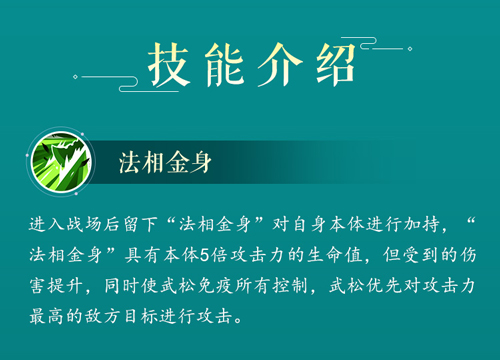 技能介绍

法相金身

进入战场后留下“法相金身”对自身本体进行加持，“法相金身”具有本体5倍攻击力的生命值，但受到的伤害提升，同时使武松免疫所有控制，武松优先对攻击力最高的敌方目标进行攻击。